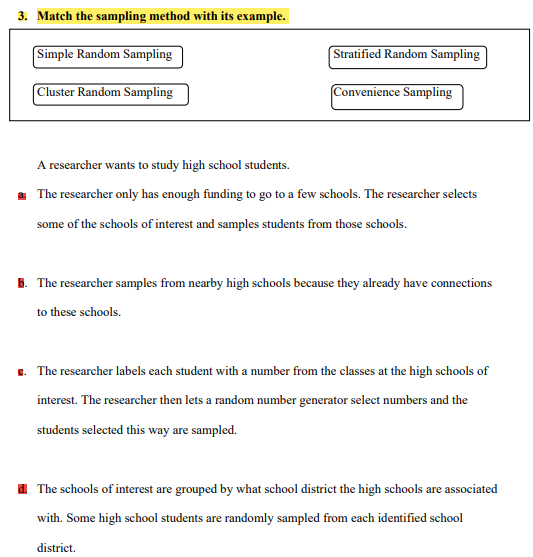 3. Match the sampling method with its example.

Simple Random Sampling

Stratified Random Sampling

Cluster Random Sampling

Convenience Sampling

A researcher wants to study high school students.

a. The researcher only has enough funding to go to a few schools. The researcher selects some of the schools of interest and samples students from those schools.

b. The researcher samples from nearby high schools because they already have connections to these schools.

c. The researcher labels each student with a number from the classes at the high schools of interest. The researcher then lets a random number generator select numbers and the students selected this way are sampled.

d. The schools of interest are grouped by what school district the high schools are associated with. Some high school students are randomly sampled from each identified school district.